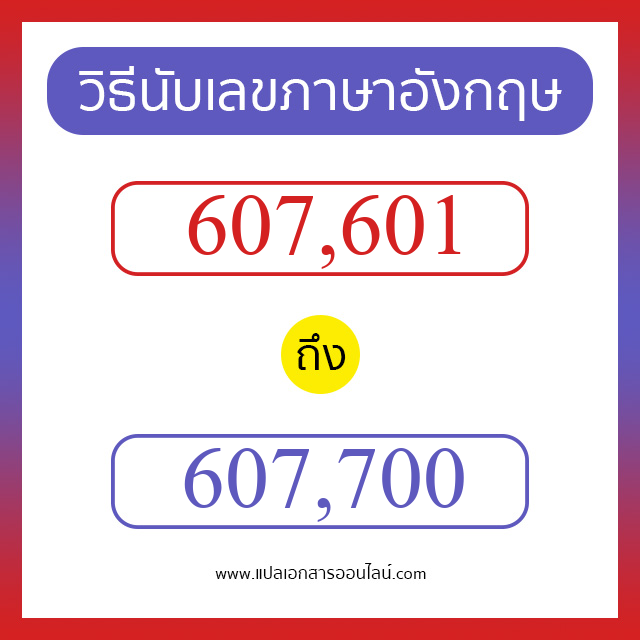 วิธีนับเลขภาษาอังกฤษ

607,601

ถึง

607,700

www.แปลเอกสารออนไลน์.com